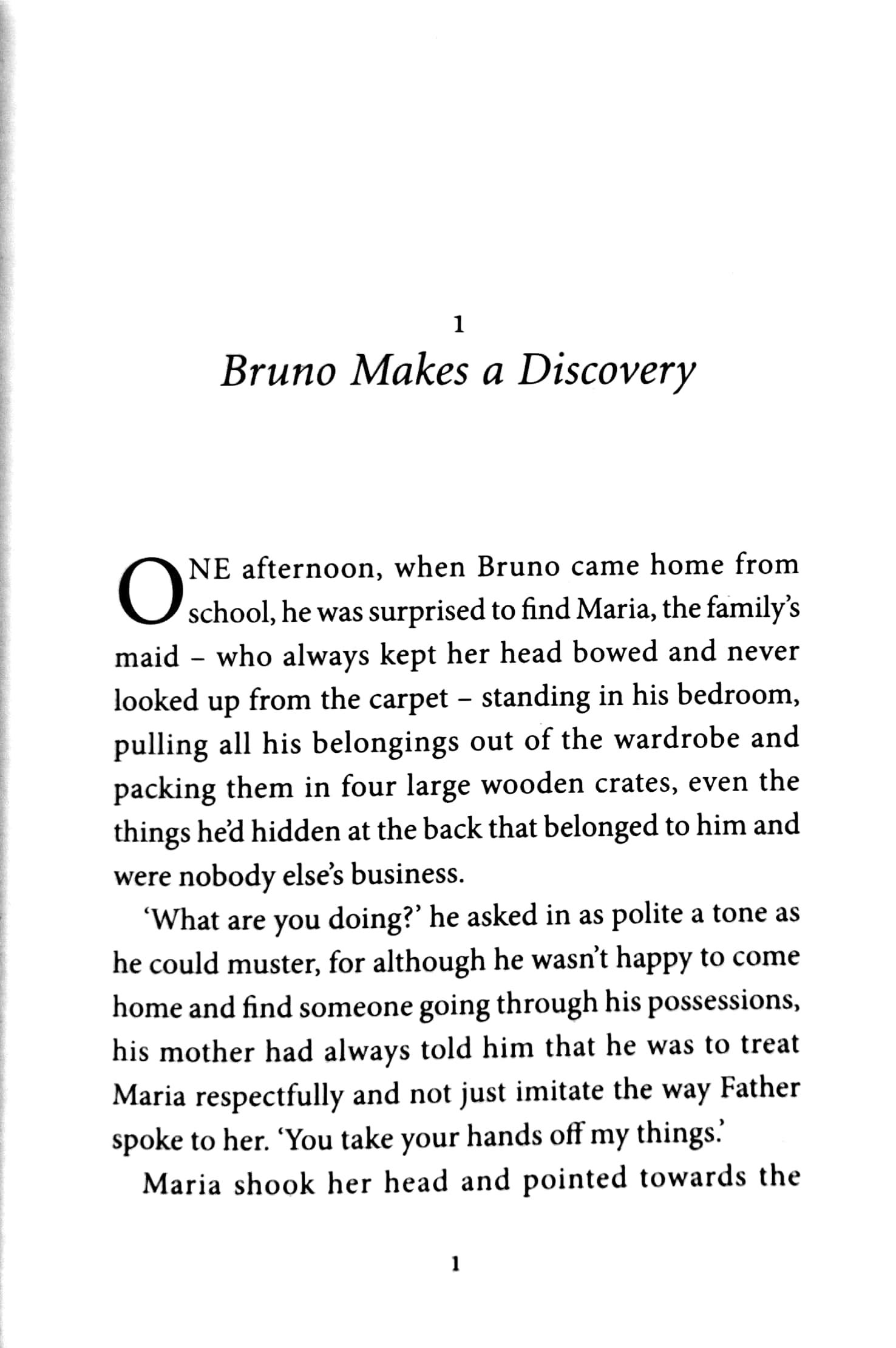 1

Bruno Makes a Discovery

ONE afternoon, when Bruno came home from school, he was surprised to find Maria, the family's maid – who always kept her head bowed and never looked up from the carpet – standing in his bedroom, pulling all his belongings out of the wardrobe and packing them in four large wooden crates, even the things he'd hidden at the back that belonged to him and were nobody else's business.

'What are you doing?' he asked in as polite a tone as he could muster, for although he wasn't happy to come home and find someone going through his possessions, his mother had always told him that he was to treat Maria respectfully and not just imitate the way Father spoke to her. 'You take your hands off my things.'

Maria shook her head and pointed towards the

1